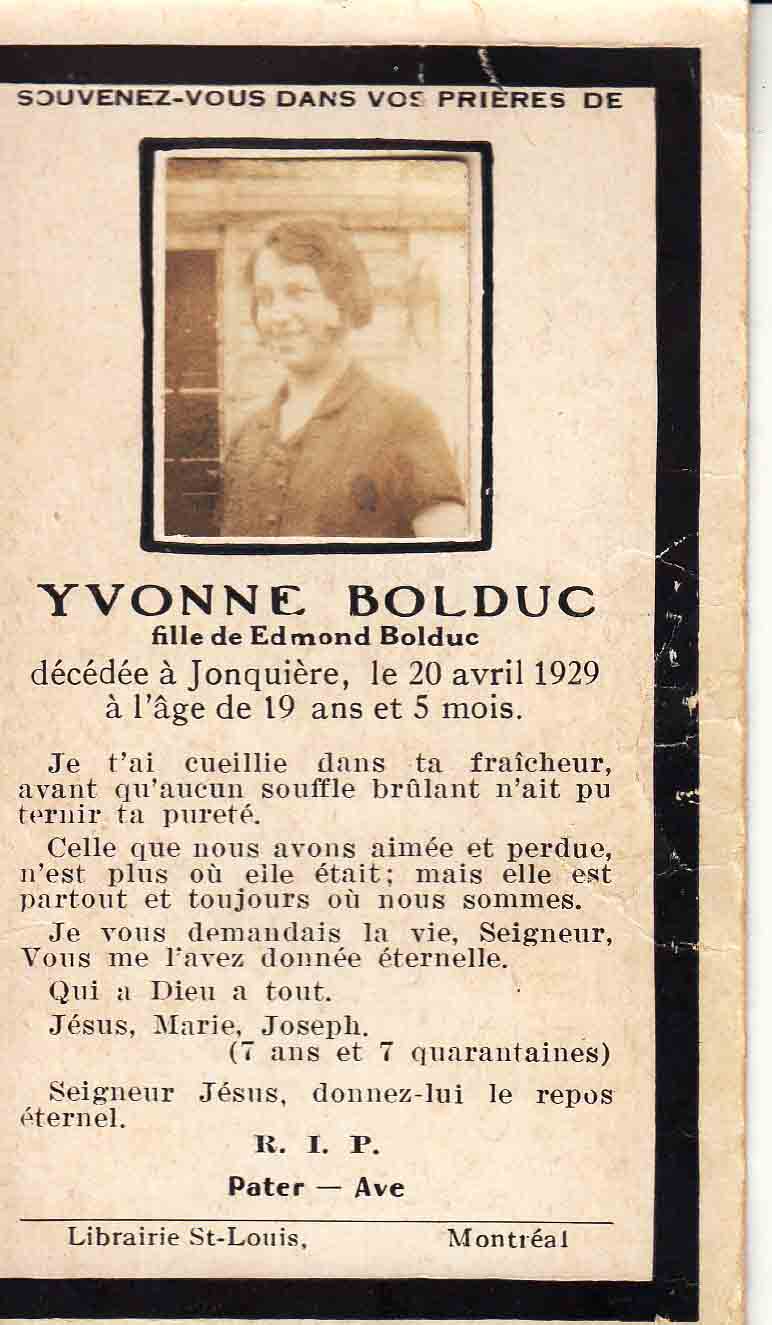 SOUVENEZ-VOUS DANS VOS PRIÈRES DE

YVONNE BOLDUC
fille de Edmond Bolduc
décédée à Jonquière, le 20 avril 1929
à l'âge de 19 ans et 5 mois.

Je t'ai cueillie dans ta fraîcheur, avant qu'aucun souffle brûlant n'ait pu ternir ta pureté.

Celle que nous avons aimée et perdue, n'est plus où elle était; mais elle est partout et toujours où nous sommes.

Je vous demandais la vie, Seigneur, Vous me l'avez donnée éternelle.

Qui a Dieu a tout.

Jésus, Marie, Joseph.
(7 ans et 7 quarantaines)

Seigneur Jésus, donnez-lui le repos éternel.

R. I. P.

Pater — Ave

Librairie St-Louis, Montréal